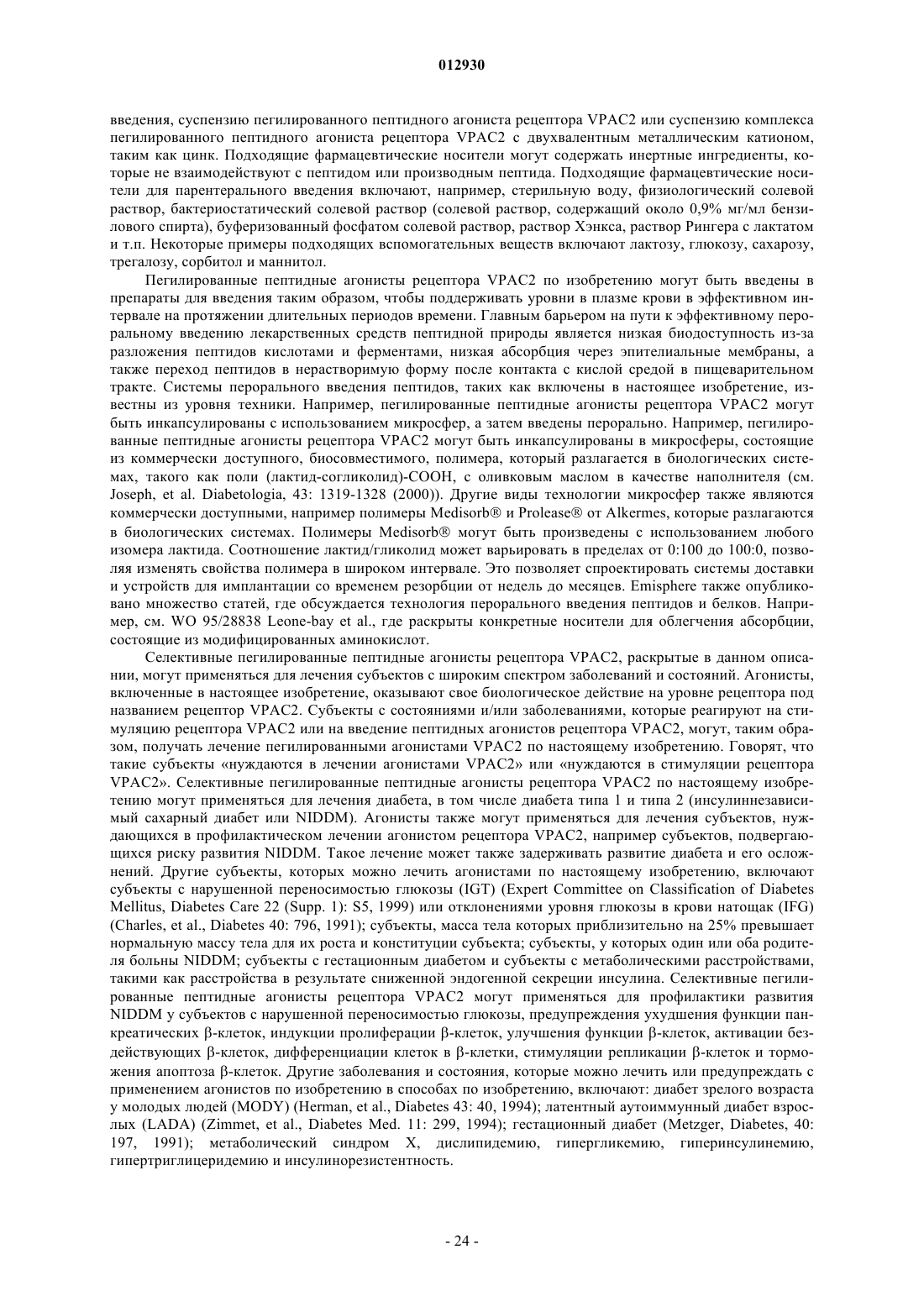 012930

введения, суспензию пегилированного пептидного агониста рецептора VPAC2 или суспензию комплекса пегилированного пептидного агониста рецептора VPAC2 с двухвалентным металлическим катионом, таким как цинк. Подходящие фармацевтические носители могут содержать инертные ингредиенты, которые не взаимодействуют с пептидом или производным пептида. Подходящие фармацевтические носители для парентерального введения включают, например, стерильную воду, физиологический солевой раствор, бактериостатический солевой раствор (солевой раствор, содержащий около 0,9% мг/мл бензилового спирта), буферизованный фосфатом солевой раствор, раствор Хэнкса, раствор Рингера с лактатом и т.п. Некоторые примеры подходящих вспомогательных веществ включают лактозу, глюкозу, сахарозу, трегалозу, сорбитол и маннитол.

Пегилированные пептидные агонисты рецептора VPAC2 по изобретению могут быть введены в препараты для введения таким образом, чтобы поддерживать уровни в плазме крови в эффективном интервале на протяжении длительных периодов времени. Главным барьером на пути к эффективному пероральному введению лекарственных средств пептидной природы является низкая биодоступность из-за разложения пептидов кислотами и ферментами, низкая абсорбция через эпителиальные мембраны, а также переход пептидов в нерастворимую форму после контакта с кислой средой в пищеварительном тракте. Системы перорального введения пептидов, таких как включены в настоящее изобретение, известны из уровня техники. Например, пегилированные пептидные агонисты рецептора VPAC2 могут быть инкапсулированы с использованием микросфер, а затем введены перорально. Например, пегилированные пептидные агонисты рецептора VPAC2 могут быть инкапсулированы в микросферы, состоящие из коммерчески доступного, биосовместимого, полимера, который разлагается в биологических системах, такого как поли (лактид-согликолид)-COOH, с оливковым маслом в качестве наполнителя (см. Joseph, et al. Diabetologia, 43: 1319-1328 (2000)). Другие виды технологии микросфер также являются коммерчески доступными, например полимеры Medisorb® и Prolease® от Alkermes, которые разлагаются в биологических системах. Полимеры Medisorb® могут быть произведены с использованием любого изомера лактида. Соотношение лактид/гликолид может варьировать в пределах от 0:100 до 100:0, позволяя изменять свойства полимера в широком интервале. Это позволяет спроектировать системы доставки и устройств для имплантации со временем резорбции от недель до месяцев. Emisphere также опубликовано множество статей, где обсуждается технология перорального введения пептидов и белков. Например, см. WO 95/28838 Leone-bay et al., где раскрыты конкретные носители для облегчения абсорбции, состоящие из модифицированных аминокислот.

Селективные пегилированные пептидные агонисты рецептора VPAC2, раскрытые в данном описании, могут применяться для лечения субъектов с широким спектром заболеваний и состояний. Агонисты, включенные в настоящее изобретение, оказывают свое биологическое действие на уровне рецептора под названием рецептор VPAC2. Субъекты с состояниями и/или заболеваниями, которые реагируют на стимуляцию рецептора VPAC2 или на введение пептидных агонистов рецептора VPAC2, могут, таким образом, получать лечение пегилированными агонистами VPAC2 по настоящему изобретению. Говорят, что такие субъекты «нуждаются в лечении агонистами VPAC2» или «нуждаются в стимуляции рецептора VPAC2». Селективные пегилированные пептидные агонисты рецептора VPAC2 по настоящему изобретению могут применяться для лечения диабета, в том числе диабета типа 1 и типа 2 (инсулиннезависимый сахарный диабет или NIDDM). Агонисты также могут применяться для лечения субъектов, нуждающихся в профилактическом лечении агонистом рецептора VPAC2, например субъектов, подвергающихся риску развития NIDDM. Такое лечение может также задерживать развитие диабета и его осложнений. Другие субъекты, которых можно лечить агонистами по настоящему изобретению, включают субъекты с нарушенной переносимостью глюкозы (IGT) (Expert Committee on Classification of Diabetes Mellitus, Diabetes Care 22 (Supp. 1): S5, 1999) или отклонениями уровня глюкозы в крови натощак (IFG) (Charles, et al., Diabetes 40: 796, 1991); субъекты, масса тела которых приблизительно на 25% превышает нормальную массу тела для их роста и конституции субъекта; субъекты, у которых один или оба родителя больны NIDDM; субъекты с гестационным диабетом и субъекты с метаболическими расстройствами, такими как расстройства в результате сниженной эндогенной секреции инсулина. Селективные пегилированные пептидные агонисты рецептора VPAC2 могут применяться для профилактики развития NIDDM у субъектов с нарушенной переносимостью глюкозы, предупреждения ухудшения функции панкреатических β-клеток, индукции пролиферации β-клеток, улучшения функции β-клеток, активации бездействующих β-клеток, дифференциации клеток в β-клетки, стимуляции репликации β-клеток и торможения апоптоза β-клеток. Другие заболевания и состояния, которые можно лечить или предупреждать с применением агонистов по изобретению в способах по изобретению, включают: диабет зрелого возраста у молодых людей (MODY) (Herman, et al., Diabetes 43: 40, 1994); латентный аутоиммунный диабет взрослых (LADA) (Zimmet, et al., Diabetes Med. 11: 299, 1994); гестационный диабет (Metzger, Diabetes, 40: 197, 1991); метаболический синдром X, дислипидемию, гипергликемию, гиперинсулинемию, гипертриглицеридемию и инсулинорезистентность.

- 24 -